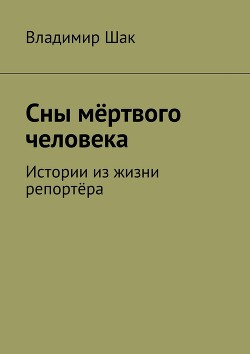 Владимир Шак

Сны мёртвого человека

Истории из жизни репортёра